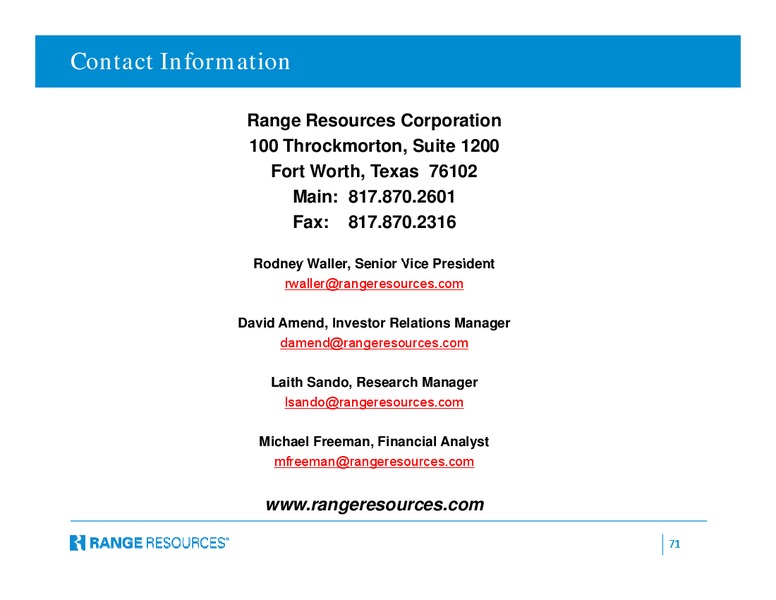 Contact Information

Range Resources Corporation
100 Throckmorton, Suite 1200
Fort Worth, Texas 76102
Main: 817.870.2601
Fax: 817.870.2316

Rodney Waller, Senior Vice President
rwaller@rangeresources.com

David Amend, Investor Relations Manager
damend@rangeresources.com

Laith Sando, Research Manager
lsando@rangeresources.com

Michael Freeman, Financial Analyst
mfreeman@rangeresources.com

www.rangeresources.com

RANGE RESOURCES®

71